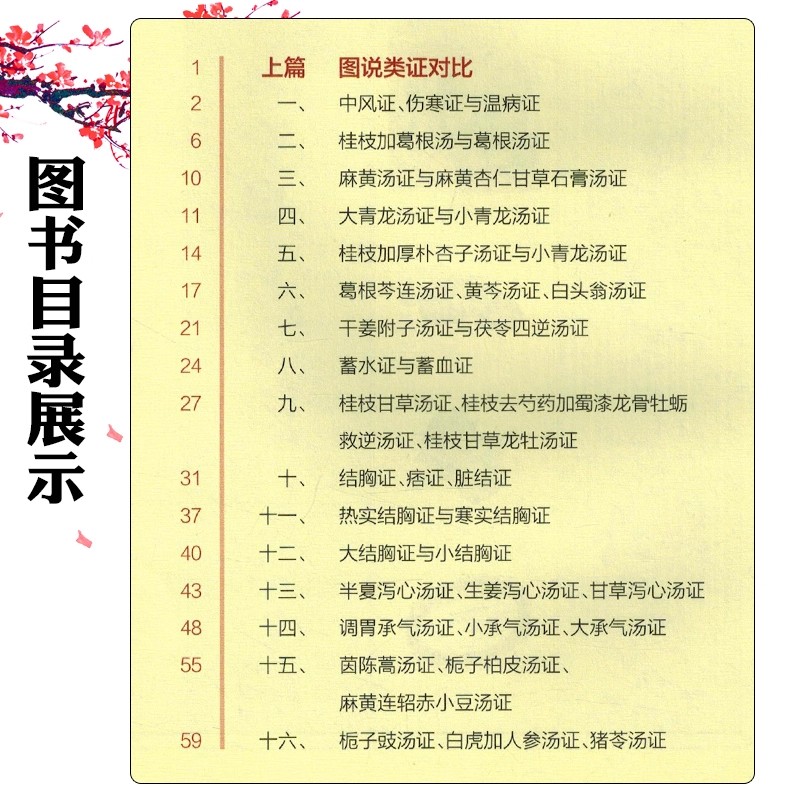 图书目录展示

1 上篇 图说类证对比
2 一、 中风证、伤寒证与温病证
6 二、 桂枝加葛根汤与葛根汤证
10 三、 麻黄汤证与麻黄杏仁甘草石膏汤证
11 四、 大青龙汤证与小青龙汤证
14 五、 桂枝加厚朴杏子汤证与小青龙汤证
17 六、 葛根芩连汤证、黄芩汤证、白头翁汤证
21 七、 干姜附子汤证与茯苓四逆汤证
24 八、 蓄水证与蓄血证
27 九、 桂枝甘草汤证、桂枝去芍药加蜀漆龙骨牡蛎救逆汤证、桂枝甘草龙牡汤证
31 十、 结胸证、痞证、脏结证
37 十一、 热实结胸证与寒实结胸证
40 十二、 大结胸证与小结胸证
43 十三、 半夏泻心汤证、生姜泻心汤证、甘草泻心汤证
48 十四、 调胃承气汤证、小承气汤证、大承气汤证
55 十五、 茵陈蒿汤证、栀子柏皮汤证、麻黄连轺赤小豆汤证
59 十六、 栀子豉汤证、白虎加人参汤证、猪苓汤证